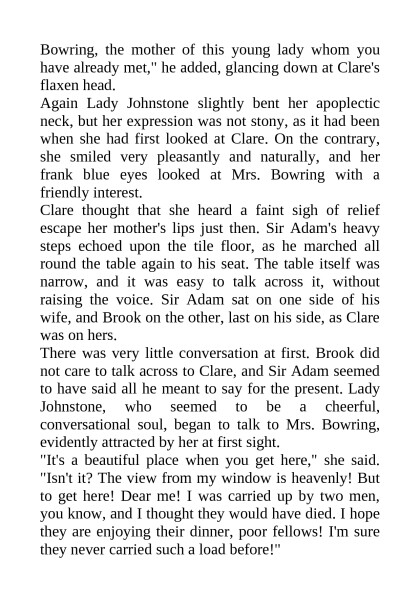 Bowring, the mother of this young lady whom you have already met," he added, glancing down at Clare's flaxen head.

Again Lady Johnstone slightly bent her apoplectic neck, but her expression was not stony, as it had been when she had first looked at Clare. On the contrary, she smiled very pleasantly and naturally, and her frank blue eyes looked at Mrs. Bowring with a friendly interest.

Clare thought that she heard a faint sigh of relief escape her mother's lips just then. Sir Adam's heavy steps echoed upon the tile floor, as he marched all round the table again to his seat. The table itself was narrow, and it was easy to talk across it, without raising the voice. Sir Adam sat on one side of his wife, and Brook on the other, last on his side, as Clare was on hers.

There was very little conversation at first. Brook did not care to talk across to Clare, and Sir Adam seemed to have said all he meant to say for the present. Lady Johnstone, who seemed to be a cheerful, conversational soul, began to talk to Mrs. Bowring, evidently attracted by her at first sight.

"It's a beautiful place when you get here," she said. "Isn't it? The view from my window is heavenly! But to get here! Dear me! I was carried up by two men, you know, and I thought they would have died. I hope they are enjoying their dinner, poor fellows! I'm sure they never carried such a load before!"